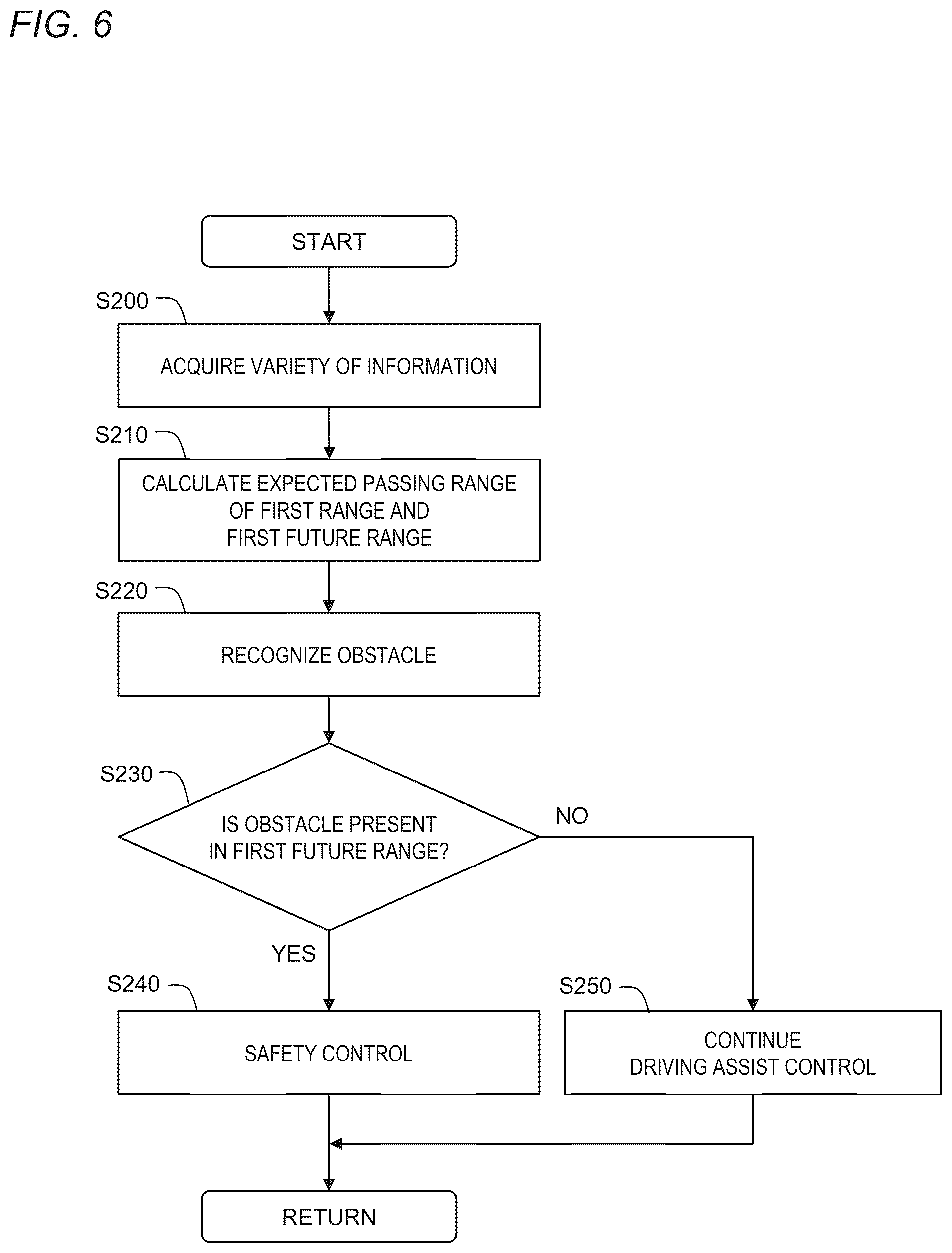 FIG. 6

START

S200

ACQUIRE VARIETY OF INFORMATION

S210

CALCULATE EXPECTED PASSING RANGE OF FIRST RANGE AND FIRST FUTURE RANGE

S220

RECOGNIZE OBSTACLE

S230

IS OBSTACLE PRESENT IN FIRST FUTURE RANGE?

NO

YES

S240

SAFETY CONTROL

S250

CONTINUE DRIVING ASSIST CONTROL

RETURN